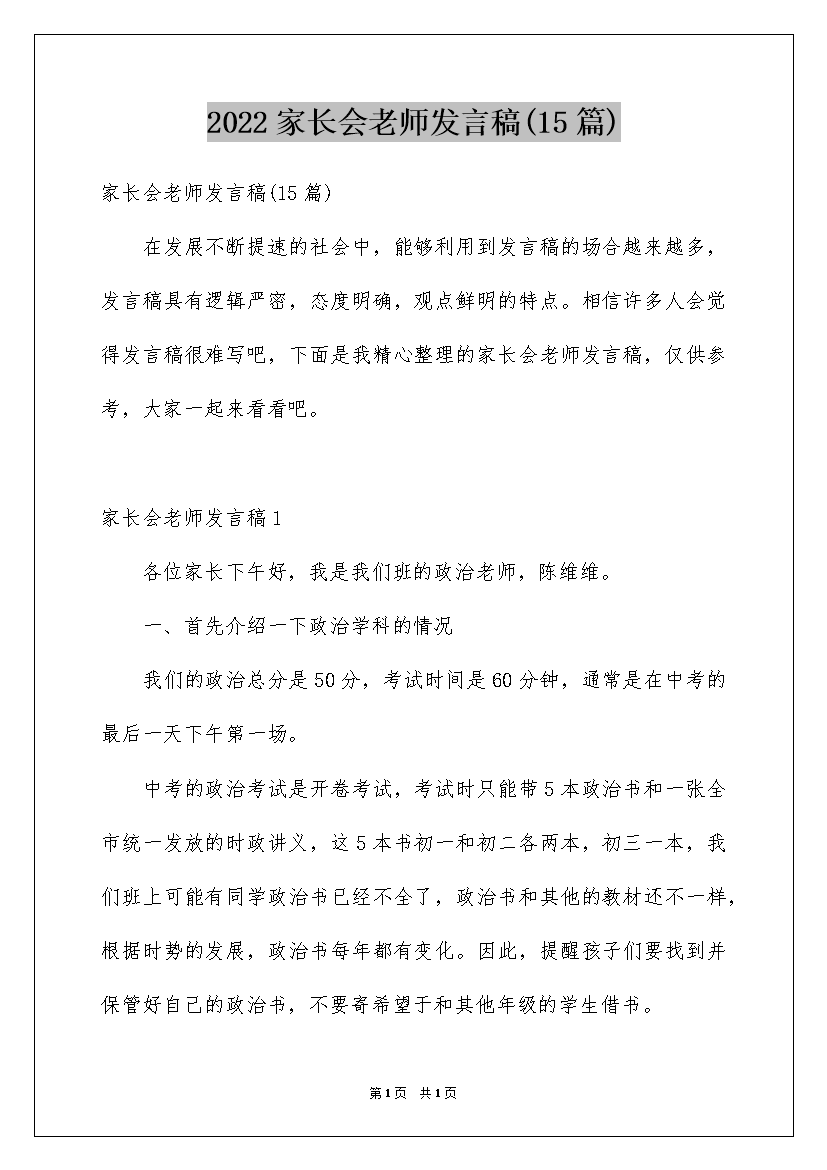 2022家长会老师发言稿(15篇)

家长会老师发言稿(15篇)

在发展不断提速的社会中，能够利用到发言稿的场合越来越多，发言稿具有逻辑严密，态度明确，观点鲜明的特点。相信许多人会觉得发言稿很难写吧，下面是我精心整理的家长会老师发言稿，仅供参考，大家一起来看看吧。

家长会老师发言稿1

各位家长下午好，我是我们班的政治老师，陈维维。

一、首先介绍一下政治学科的情况

我们的政治总分是50分，考试时间是60分钟，通常是在中考的最后一天下午第一场。

中考的政治考试是开卷考试，考试时只能带5本政治书和一张全市统一发放的时政讲义，这5本书初一和初二各两本，初三一本，我们班上可能有同学政治书已经不全了，政治书和其他的教材还不一样，根据时势的发展，政治书每年都有变化。因此，提醒孩子们要找到并保管好自己的政治书，不要寄希望于和其他年级的学生借书。

第1页 共1页